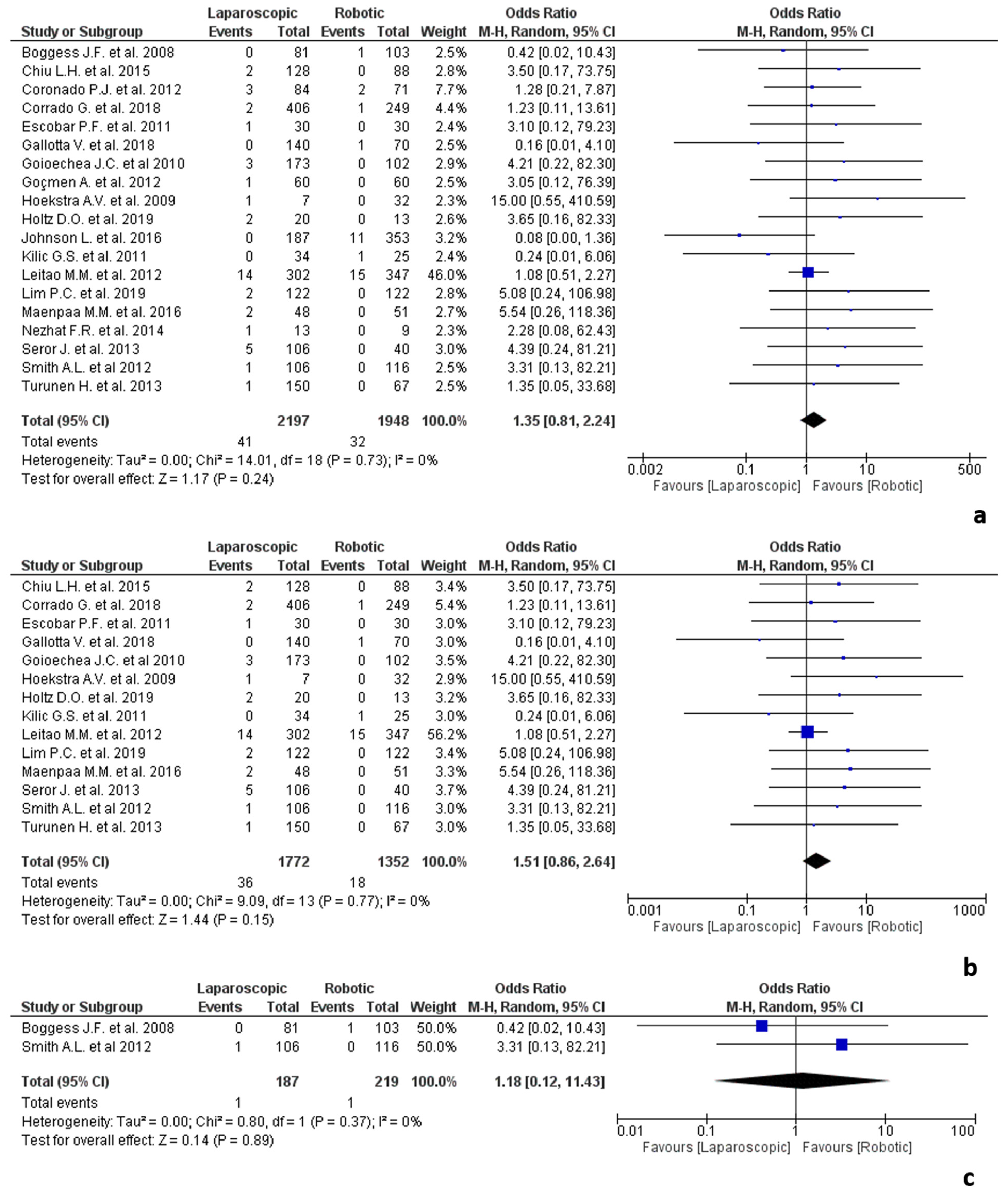 | Study or Subgroup | Laparoscopic Events | Laparoscopic Total | Robotic Events | Robotic Total | Weight | Odds Ratio M-H, Random, 95% CI |
|---|---|---|---|---|---|---|
| Boggess J.F. et al. 2008 | 0 | 81 | 1 | 103 | 2.5% | 0.42 [0.02, 10.43] |
| Chiu L.H. et al. 2015 | 2 | 128 | 0 | 88 | 2.8% | 3.50 [0.17, 73.75] |
| Coronado P.J. et al. 2012 | 3 | 84 | 2 | 71 | 7.7% | 1.28 [0.21, 7.87] |
| Corrado G. et al. 2018 | 2 | 406 | 1 | 249 | 4.4% | 1.23 [0.11, 13.61] |
| Escobar P.F. et al. 2011 | 1 | 30 | 0 | 30 | 2.4% | 3.10 [0.12, 79.23] |
| Gallotta V. et al. 2018 | 0 | 140 | 1 | 70 | 2.5% | 0.16 [0.01, 4.10] |
| Goioechea J.C. et al 2010 | 3 | 173 | 0 | 102 | 2.9% | 4.21 [0.22, 82.30] |
| Goçmen A. et al. 2012 | 1 | 60 | 0 | 60 | 2.5% | 3.05 [0.12, 76.39] |
| Hoekstra A.V. et al. 2009 | 1 | 7 | 0 | 32 | 2.3% | 15.00 [0.55, 410.59] |
| Holtz D.O. et al. 2019 | 2 | 20 | 0 | 13 | 2.6% | 3.65 [0.16, 82.33] |
| Johnson L. et al. 2016 | 0 | 187 | 11 | 353 | 3.2% | 0.08 [0.00, 1.36] |
| Kilic G.S. et al. 2011 | 0 | 34 | 1 | 25 | 2.4% | 0.24 [0.01, 6.06] |
| Leitao M.M. et al. 2012 | 14 | 302 | 15 | 347 | 46.0% | 1.08 [0.51, 2.27] |
| Lim P.C. et al. 2019 | 2 | 122 | 0 | 122 | 2.8% | 5.08 [0.24, 106.98] |
| Maenpaa M.M. et al. 2016 | 2 | 48 | 0 | 51 | 2.7% | 5.54 [0.26, 118.36] |
| Nezhat F.R. et al. 2014 | 1 | 13 | 0 | 9 | 2.3% | 2.28 [0.08, 62.43] |
| Seror J. et al. 2013 | 5 | 106 | 0 | 40 | 3.0% | 4.39 [0.24, 81.21] |
| Smith A.L. et al 2012 | 1 | 106 | 0 | 116 | 2.5% | 3.31 [0.13, 82.21] |
| Turunen H. et al. 2013 | 1 | 150 | 0 | 67 | 2.5% | 1.35 [0.05, 33.68] |
| Total (95% CI) | | 2197 | | 1948 | 100.0% | 1.35 [0.81, 2.24] |
| Total events | 41 | | 32 | | | |

Heterogeneity: Tau² = 0.00; Chi² = 14.01, df = 18 (P = 0.73); I² = 0%
Test for overall effect: Z = 1.17 (P = 0.24)

Odds Ratio M-H, Random, 95% CI
0.002 0.1 1 10 500
Favours [Laparoscopic] Favours [Robotic]

a

| Study or Subgroup | Laparoscopic Events | Laparoscopic Total | Robotic Events | Robotic Total | Weight | Odds Ratio M-H, Random, 95% CI |
|---|---|---|---|---|---|---|
| Chiu L.H. et al. 2015 | 2 | 128 | 0 | 88 | 3.4% | 3.50 [0.17, 73.75] |
| Corrado G. et al. 2018 | 2 | 406 | 1 | 249 | 5.4% | 1.23 [0.11, 13.61] |
| Escobar P.F. et al. 2011 | 1 | 30 | 0 | 30 | 3.0% | 3.10 [0.12, 79.23] |
| Gallotta V. et al. 2018 | 0 | 140 | 1 | 70 | 3.0% | 0.16 [0.01, 4.10] |
| Goioechea J.C. et al 2010 | 3 | 173 | 0 | 102 | 3.5% | 4.21 [0.22, 82.30] |
| Hoekstra A.V. et al. 2009 | 1 | 7 | 0 | 32 | 2.9% | 15.00 [0.55, 410.59] |
| Holtz D.O. et al. 2019 | 2 | 20 | 0 | 13 | 3.2% | 3.65 [0.16, 82.33] |
| Kilic G.S. et al. 2011 | 0 | 34 | 1 | 25 | 3.0% | 0.24 [0.01, 6.06] |
| Leitao M.M. et al. 2012 | 14 | 302 | 15 | 347 | 56.2% | 1.08 [0.51, 2.27] |
| Lim P.C. et al. 2019 | 2 | 122 | 0 | 122 | 3.4% | 5.08 [0.24, 106.98] |
| Maenpaa M.M. et al. 2016 | 2 | 48 | 0 | 51 | 3.3% | 5.54 [0.26, 118.36] |
| Seror J. et al. 2013 | 5 | 106 | 0 | 40 | 3.7% | 4.39 [0.24, 81.21] |
| Smith A.L. et al 2012 | 1 | 106 | 0 | 116 | 3.0% | 3.31 [0.13, 82.21] |
| Turunen H. et al. 2013 | 1 | 150 | 0 | 67 | 3.0% | 1.35 [0.05, 33.68] |
| Total (95% CI) | | 1772 | | 1352 | 100.0% | 1.51 [0.86, 2.64] |
| Total events | 36 | | 18 | | | |

Heterogeneity: Tau² = 0.00; Chi² = 9.09, df = 13 (P = 0.77); I² = 0%
Test for overall effect: Z = 1.44 (P = 0.15)

Odds Ratio M-H, Random, 95% CI
0.001 0.1 1 10 1000
Favours [Laparoscopic] Favours [Robotic]

b

| Study or Subgroup | Laparoscopic Events | Laparoscopic Total | Robotic Events | Robotic Total | Weight | Odds Ratio M-H, Random, 95% CI |
|---|---|---|---|---|---|---|
| Boggess J.F. et al. 2008 | 0 | 81 | 1 | 103 | 50.0% | 0.42 [0.02, 10.43] |
| Smith A.L. et al 2012 | 1 | 106 | 0 | 116 | 50.0% | 3.31 [0.13, 82.21] |
| Total (95% CI) | | 187 | | 219 | 100.0% | 1.18 [0.12, 11.43] |
| Total events | 1 | | 1 | | | |

Heterogeneity: Tau² = 0.00; Chi² = 0.80, df = 1 (P = 0.37); I² = 0%
Test for overall effect: Z = 0.14 (P = 0.89)

Odds Ratio M-H, Random, 95% CI
0.01 0.1 1 10 100
Favours [Laparoscopic] Favours [Robotic]

c